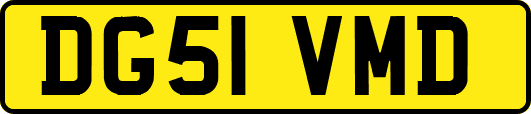 DG51 VMD